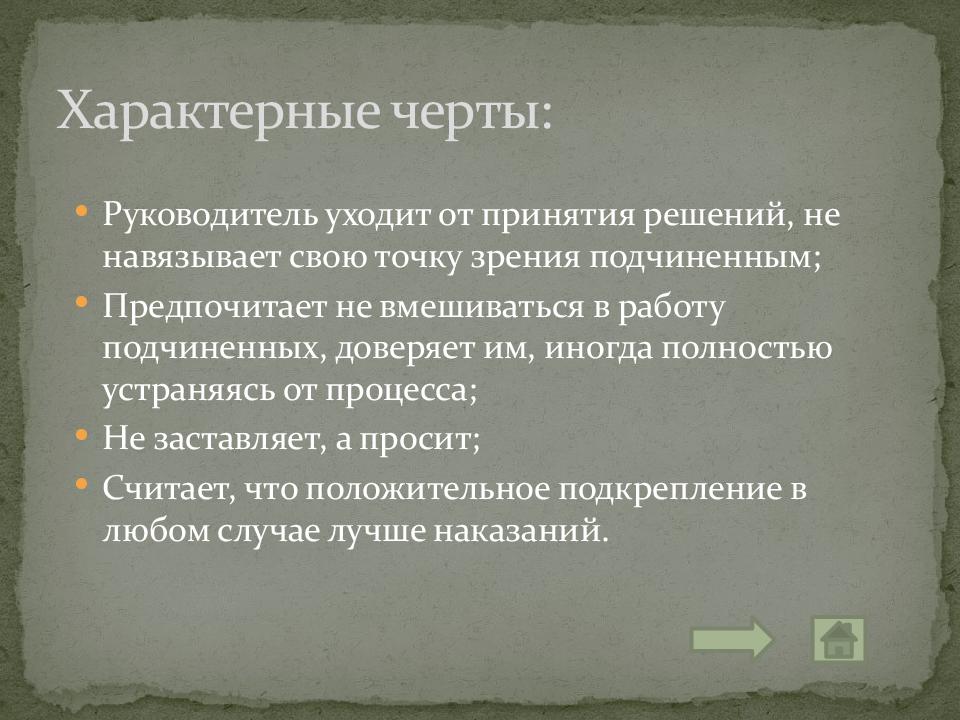 Характерные черты:

• Руководитель уходит от принятия решений, не навязывает свою точку зрения подчиненным;
• Предпочитает не вмешиваться в работу подчиненных, доверяет им, иногда полностью устраняясь от процесса;
• Не заставляет, а просит;
• Считает, что положительное подкрепление в любом случае лучше наказаний.